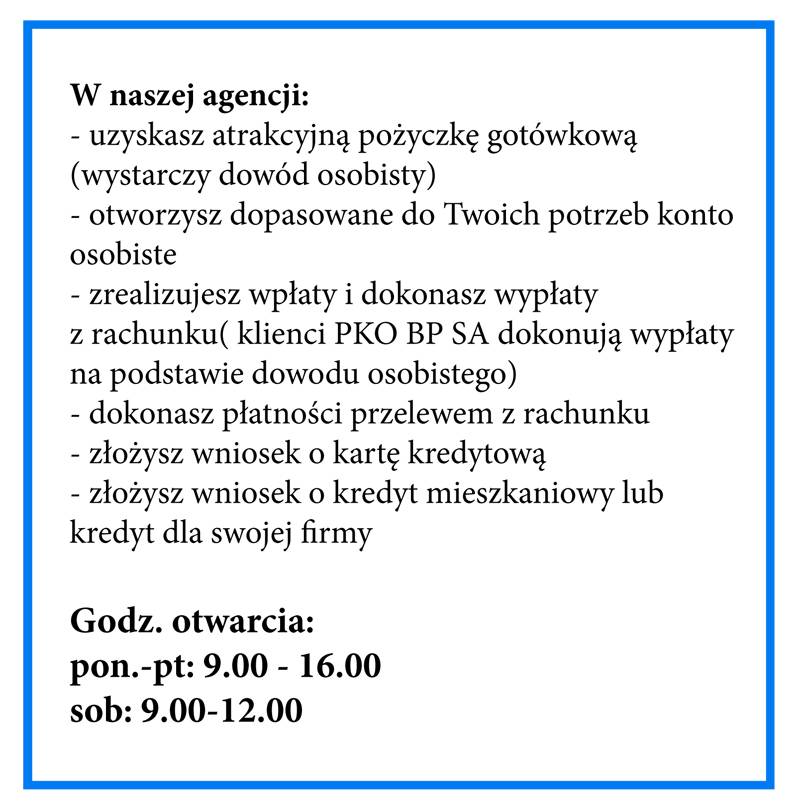 W naszej agencji:
- uzyskasz atrakcyjną pożyczkę gotówkową (wystarczy dowód osobisty)
- otworzysz dopasowane do Twoich potrzeb konto osobiste
- zrealizujesz wpłaty i dokonasz wypłaty z rachunku( klienci PKO BP SA dokonują wypłaty na podstawie dowodu osobistego)
- dokonasz płatności przelewem z rachunku
- złożysz wniosek o kartę kredytową
- złożysz wniosek o kredyt mieszkaniowy lub kredyt dla swojej firmy

Godz. otwarcia:
pon.-pt: 9.00 - 16.00
sob: 9.00-12.00